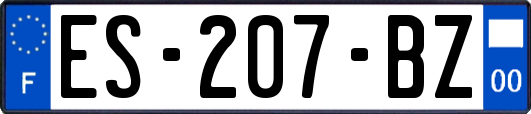 F

ES-207-BZ

00